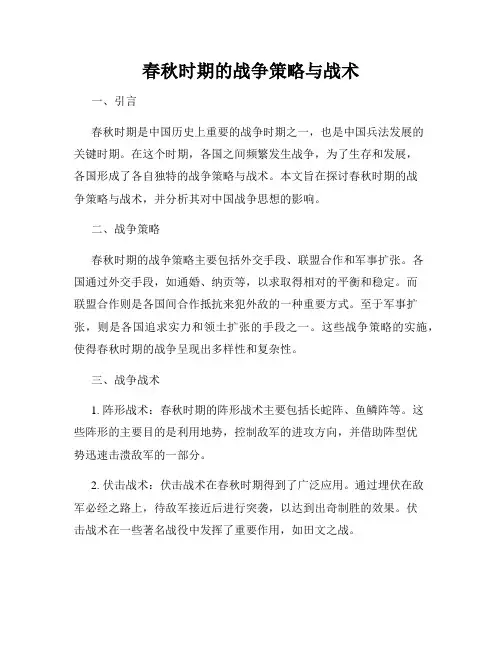 春秋时期的战争策略与战术

一、引言

春秋时期是中国历史上重要的战争时期之一，也是中国兵法发展的关键时期。在这个时期，各国之间频繁发生战争，为了生存和发展，各国形成了各自独特的战争策略与战术。本文旨在探讨春秋时期的战争策略与战术，并分析其对中国战争思想的影响。

二、战争策略

春秋时期的战争策略主要包括外交手段、联盟合作和军事扩张。各国通过外交手段，如通婚、纳贡等，以求取得相对的平衡和稳定。而联盟合作则是各国间合作抵抗来犯外敌的一种重要方式。至于军事扩张，则是各国追求实力和领土扩张的手段之一。这些战争策略的实施，使得春秋时期的战争呈现出多样性和复杂性。

三、战争战术

1. 阵形战术：春秋时期的阵形战术主要包括长蛇阵、鱼鳞阵等。这些阵形的主要目的是利用地势，控制敌军的进攻方向，并借助阵型优势迅速击溃敌军的一部分。

2. 伏击战术：伏击战术在春秋时期得到了广泛应用。通过埋伏在敌军必经之路上，待敌军接近后进行突袭，以达到出奇制胜的效果。伏击战术在一些著名战役中发挥了重要作用，如田文之战。